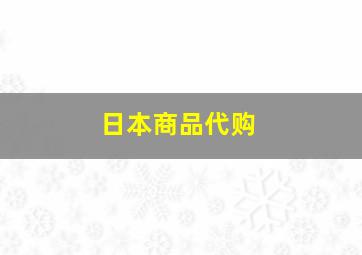 日本商品代购